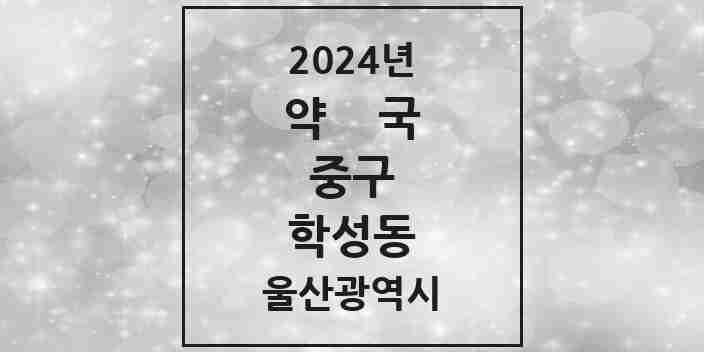 2024년
약 국
중구
학성동
울산광역시